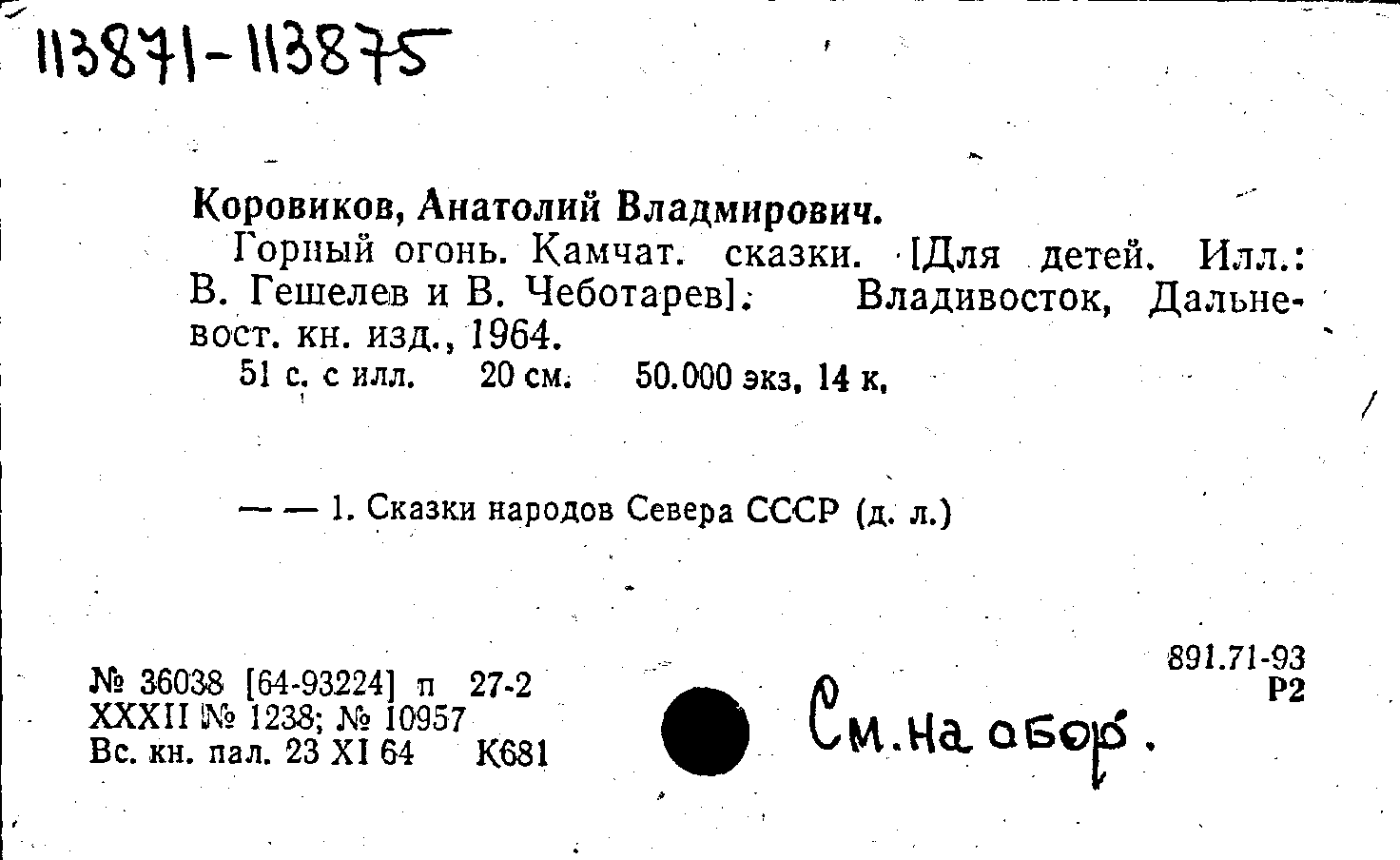 113871-113875

Коровиков, Анатолий Владмирович.

Горный огонь. Камчат. сказки. [Для детей. Илл.: В. Гешелев и В. Чеботарев]. Владивосток, Дальневост. кн. изд., 1964.

51 с. с илл. 20 см. 50.000 экз. 14 к.

— — 1. Сказки народов Севера СССР (д. л.)

891.71-93
Р2

№ 36038 [64-93224] п 27-2
XXXII № 1238; № 10957
Вс. кн. пал. 23 XI 64 К681

См. на обор.